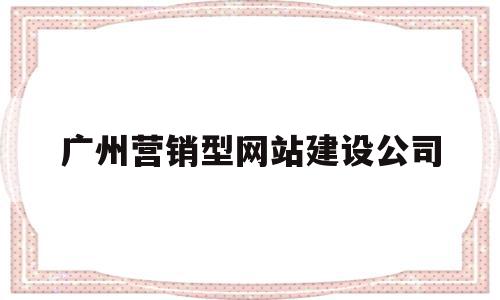 广州营销型网站建设公司